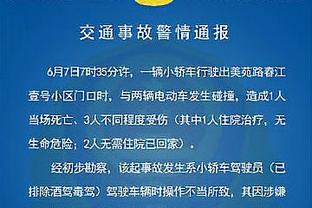 交通事故警情通报

6月7日7时35分许，一辆小轿车行驶出美苑路春江壹号小区门口时，与两辆电动车发生碰撞，造成1人当场死亡、3人不同程度受伤（其中1人住院治疗，无生命危险；2人无需住院已回家）。

经初步勘察，该起事故发生系小轿车驾驶员（已排除酒驾毒驾）驾驶车辆时操作不当所致，其因涉嫌